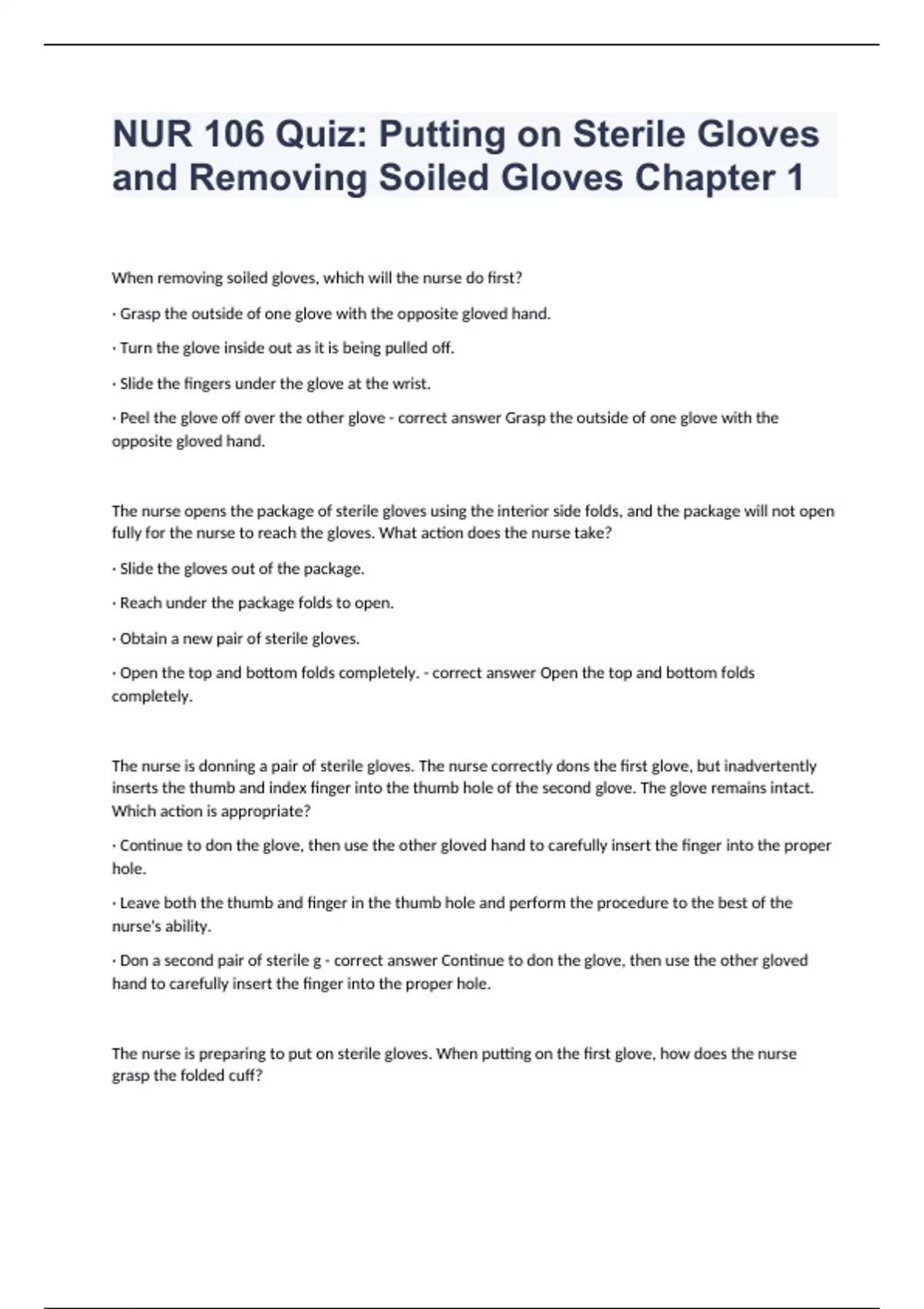 NUR 106 Quiz: Putting on Sterile Gloves and Removing Soiled Gloves Chapter 1

When removing soiled gloves, which will the nurse do first?

· Grasp the outside of one glove with the opposite gloved hand.

· Turn the glove inside out as it is being pulled off.

· Slide the fingers under the glove at the wrist.

· Peel the glove off over the other glove - correct answer Grasp the outside of one glove with the opposite gloved hand.

The nurse opens the package of sterile gloves using the interior side folds, and the package will not open fully for the nurse to reach the gloves. What action does the nurse take?

· Slide the gloves out of the package.

· Reach under the package folds to open.

· Obtain a new pair of sterile gloves.

· Open the top and bottom folds completely. - correct answer Open the top and bottom folds completely.

The nurse is donning a pair of sterile gloves. The nurse correctly dons the first glove, but inadvertently inserts the thumb and index finger into the thumb hole of the second glove. The glove remains intact. Which action is appropriate?

· Continue to don the glove, then use the other gloved hand to carefully insert the finger into the proper hole.

· Leave both the thumb and finger in the thumb hole and perform the procedure to the best of the nurse's ability.

· Don a second pair of sterile g - correct answer Continue to don the glove, then use the other gloved hand to carefully insert the finger into the proper hole.

The nurse is preparing to put on sterile gloves. When putting on the first glove, how does the nurse grasp the folded cuff?